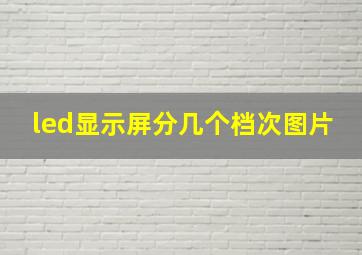 led显示屏分几个档次图片